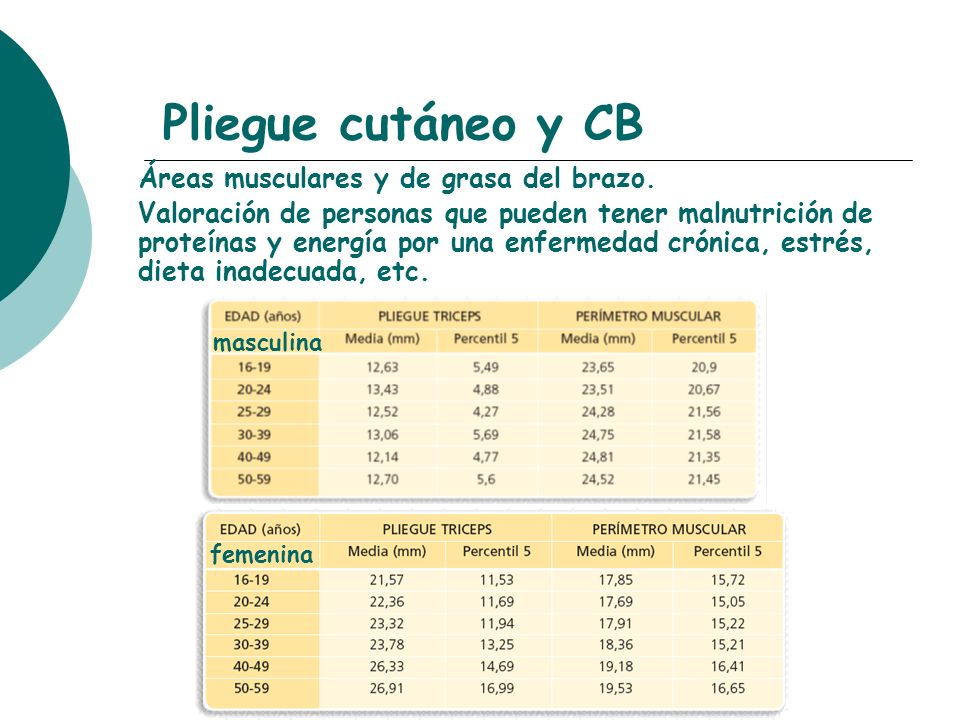 Pliegue cutáneo y CB

Áreas musculares y de grasa del brazo.

Valoración de personas que pueden tener malnutrición de proteínas y energía por una enfermedad crónica, estrés, dieta inadecuada, etc.

| EDAD (años) | PLIEGUE TRICEPS | | PERÍMETRO MUSCULAR | |
|---|---|---|---|---|
| masculina | Media (mm) | Percentil 5 | Media (mm) | Percentil 5 |
| 16-19 | 12,63 | 5,49 | 23,65 | 20,9 |
| 20-24 | 13,43 | 4,88 | 23,51 | 20,67 |
| 25-29 | 12,52 | 4,27 | 24,28 | 21,56 |
| 30-39 | 13,06 | 5,69 | 24,75 | 21,58 |
| 40-49 | 12,14 | 4,77 | 24,81 | 21,35 |
| 50-59 | 12,70 | 5,6 | 24,52 | 21,45 |

| EDAD (años) | PLIEGUE TRICEPS | | PERÍMETRO MUSCULAR | |
|---|---|---|---|---|
| femenina | Media (mm) | Percentil 5 | Media (mm) | Percentil 5 |
| 16-19 | 21,57 | 11,53 | 17,85 | 15,72 |
| 20-24 | 22,36 | 11,69 | 17,69 | 15,05 |
| 25-29 | 23,32 | 11,94 | 17,91 | 15,22 |
| 30-39 | 23,78 | 13,25 | 18,36 | 15,21 |
| 40-49 | 26,33 | 14,69 | 19,18 | 16,41 |
| 50-59 | 26,91 | 16,99 | 19,53 | 16,65 |